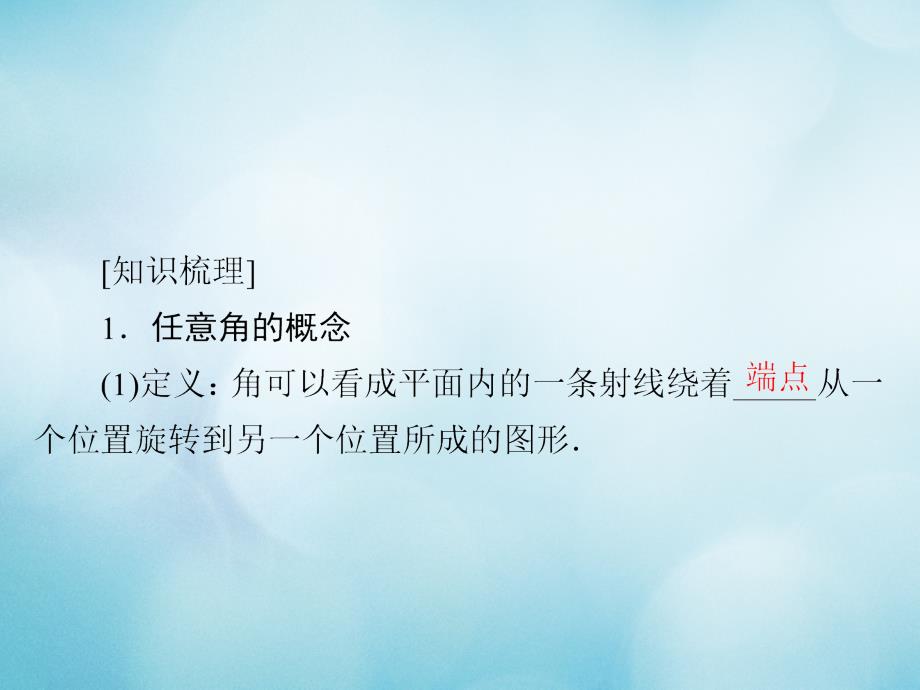 [知识梳理]

1．任意角的概念

(1)定义：角可以看成平面内的一条射线绕着端点从一个位置旋转到另一个位置所成的图形．